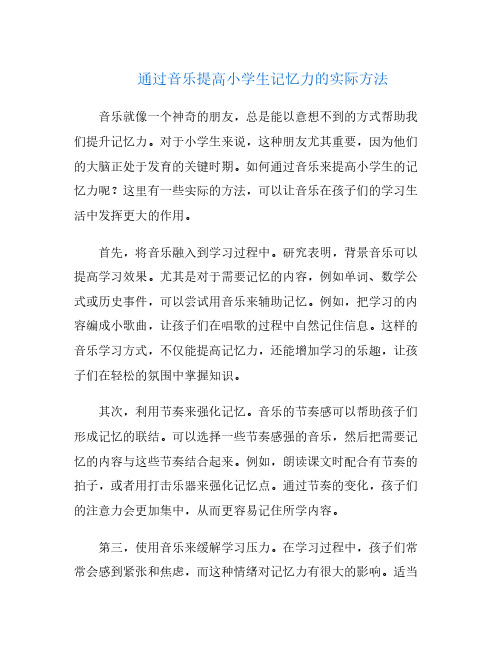 通过音乐提高小学生记忆力的实际方法

音乐就像一个神奇的朋友，总是能以意想不到的方式帮助我们提升记忆力。对于小学生来说，这种朋友尤其重要，因为他们的大脑正处于发育的关键时期。如何通过音乐来提高小学生的记忆力呢？这里有一些实际的方法，可以让音乐在孩子们的学习生活中发挥更大的作用。

首先，将音乐融入到学习过程中。研究表明，背景音乐可以提高学习效果。尤其是对于需要记忆的内容，例如单词、数学公式或历史事件，可以尝试用音乐来辅助记忆。例如，把学习的内容编成小歌曲，让孩子们在唱歌的过程中自然记住信息。这样的音乐学习方式，不仅能提高记忆力，还能增加学习的乐趣，让孩子们在轻松的氛围中掌握知识。

其次，利用节奏来强化记忆。音乐的节奏感可以帮助孩子们形成记忆的联结。可以选择一些节奏感强的音乐，然后把需要记忆的内容与这些节奏结合起来。例如，朗读课文时配合有节奏的拍子，或者用打击乐器来强化记忆点。通过节奏的变化，孩子们的注意力会更加集中，从而更容易记住所学内容。

第三，使用音乐来缓解学习压力。在学习过程中，孩子们常常会感到紧张和焦虑，而这种情绪对记忆力有很大的影响。适当